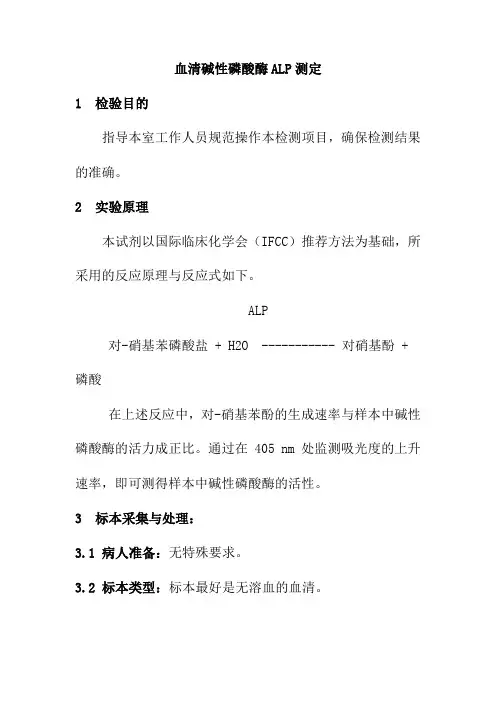 血清碱性磷酸酶ALP测定

1 检验目的

指导本室工作人员规范操作本检测项目，确保检测结果的准确。

2 实验原理

本试剂以国际临床化学会（IFCC）推荐方法为基础，所采用的反应原理与反应式如下。

ALP

对-硝基苯磷酸盐 + H2O ----------- 对硝基酚 + 磷酸

在上述反应中，对-硝基苯酚的生成速率与样本中碱性磷酸酶的活力成正比。通过在 405 nm 处监测吸光度的上升速率，即可测得样本中碱性磷酸酶的活性。

3 标本采集与处理：

3.1 病人准备：无特殊要求。

3.2 标本类型：标本最好是无溶血的血清。